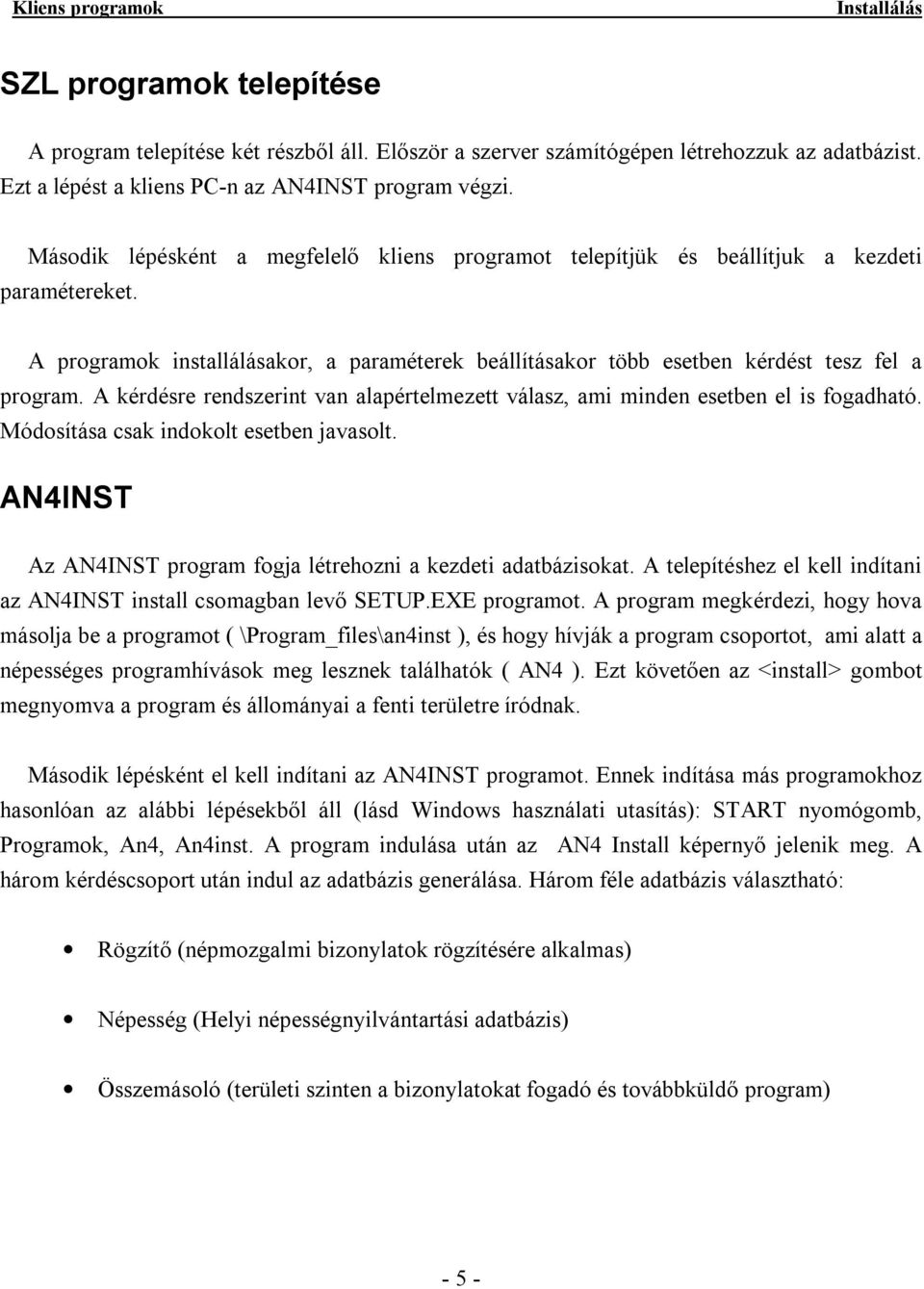 Kliens programok Installálás

SZL programok telepítése

A program telepítése két részből áll. Először a szerver számítógépen létrehozzuk az adatbázist. Ezt a lépést a kliens PC-n az AN4INST program végzi.

Második lépésként a megfelelő kliens programot telepítjük és beállítjuk a kezdeti paramétereket.

A programok installálásakor, a paraméterek beállításakor több esetben kérdést tesz fel a program. A kérdésre rendszerint van alapértelmezett válasz, ami minden esetben el is fogadható. Módosítása csak indokolt esetben javasolt.

AN4INST

Az AN4INST program fogja létrehozni a kezdeti adatbázisokat. A telepítéshez el kell indítani az AN4INST install csomagban levő SETUP.EXE programot. A program megkérdezi, hogy hova másolja be a programot ( \Program_files\an4inst ), és hogy hívják a program csoportot, ami alatt a népességes programhívások meg lesznek találhatók ( AN4 ). Ezt követően az <install> gombot megnyomva a program és állományai a fenti területre íródnak.

Második lépésként el kell indítani az AN4INST programot. Ennek indítása más programokhoz hasonlóan az alábbi lépésekből áll (lásd Windows használati utasítás): START nyomógomb, Programok, An4, An4inst. A program indulása után az AN4 Install képernyő jelenik meg. A három kérdéscsoport után indul az adatbázis generálása. Három féle adatbázis választható:

• Rögzítő (népmozgalmi bizonylatok rögzítésére alkalmas)

• Népesség (Helyi népességnyilvántartási adatbázis)

• Összemásoló (területi szinten a bizonylatokat fogadó és továbbküldő program)

- 5 -